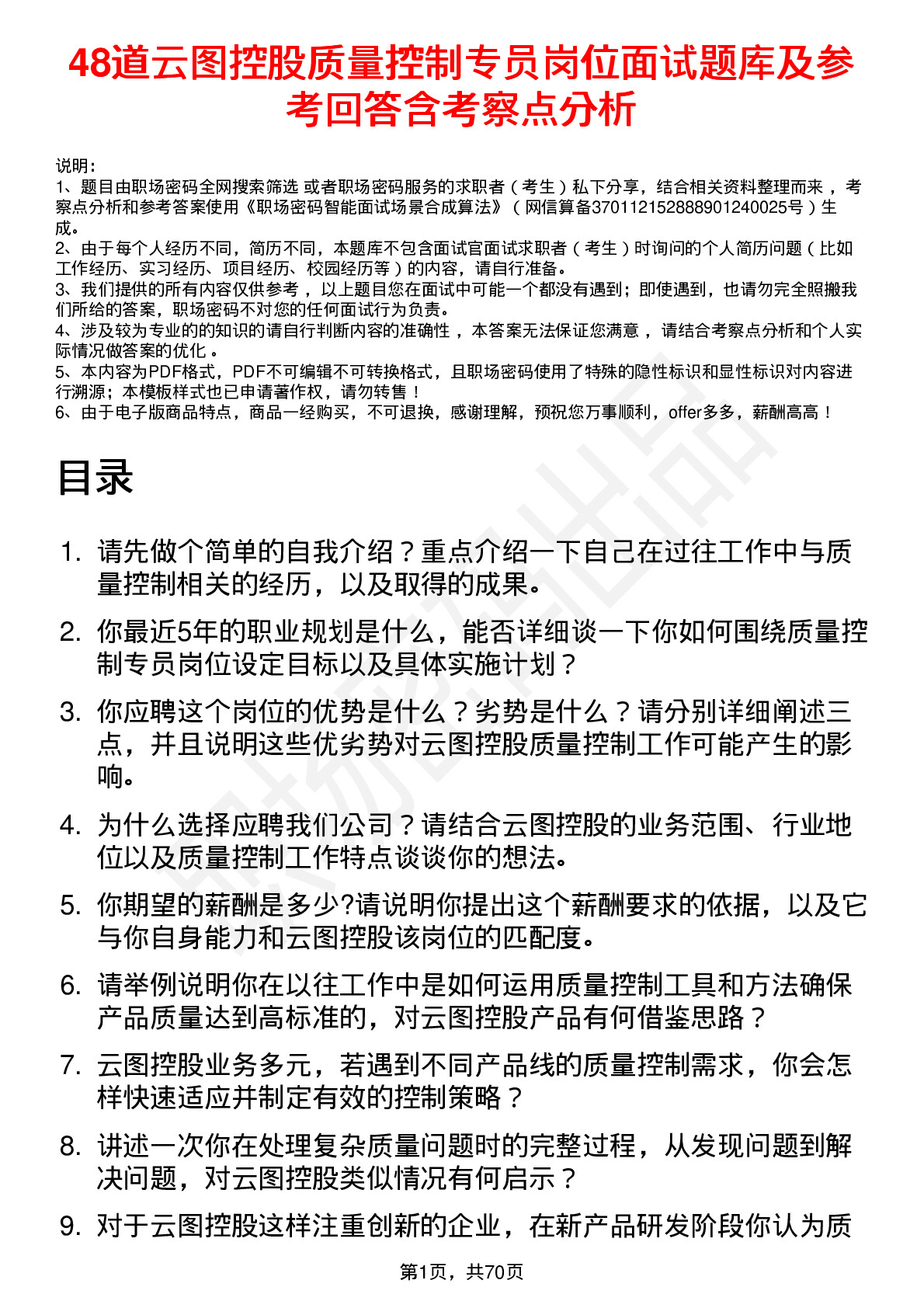 48道云图控股质量控制专员岗位面试题库及参考回答含考察点分析

说明：
1、题目由职场密码全网搜索筛选 或者职场密码服务的求职者（考生）私下分享，结合相关资料整理而来，考察点分析和参考答案使用《职场密码智能面试场景合成算法》（网信算备370112152888901240025号）生成。
2、由于每个人经历不同，简历不同，本题库不包含面试官面试求职者（考生）时询问的个人简历问题（比如工作经历、实习经历、项目经历、校园经历等）的内容，请自行准备。
3、我们提供的所有内容仅供参考，以上题目您在面试中可能一个都没有遇到；即使遇到，也请勿完全照搬我们所给的答案，职场密码不对您的任何面试行为负责。
4、涉及较为专业的的知识的请自行判断内容的准确性，本答案无法保证您满意，请结合考察点分析和个人实际情况做答案的优化。
5、本内容为PDF格式，PDF不可编辑不可转换格式，且职场密码使用了特殊的隐性标识和显性标识对内容进行溯源；本模板样式也已申请著作权，请勿转售！
6、由于电子版商品特点，商品一经购买，不可退换，感谢理解，预祝您万事顺利，offer多多，薪酬高高！

目录

1. 请先做个简单的自我介绍？重点介绍一下自己在过往工作中与质量控制相关的经历，以及取得的成果。
2. 你最近5年的职业规划是什么，能否详细谈一下你如何围绕质量控制专员岗位设定目标以及具体实施计划？
3. 你应聘这个岗位的优势是什么？劣势是什么？请分别详细阐述三点，并且说明这些优劣势对云图控股质量控制工作可能产生的影响。
4. 为什么选择应聘我们公司？请结合云图控股的业务范围、行业地位以及质量控制工作特点谈谈你的想法。
5. 你期望的薪酬是多少?请说明你提出这个薪酬要求的依据，以及它与你自身能力和云图控股该岗位的匹配度。
6. 请举例说明你在以往工作中是如何运用质量控制工具和方法确保产品质量达到高标准的，对云图控股产品有何借鉴思路？
7. 云图控股业务多元，若遇到不同产品线的质量控制需求，你会怎样快速适应并制定有效的控制策略？
8. 讲述一次你在处理复杂质量问题时的完整过程，从发现问题到解决问题，对云图控股类似情况有何启示？
9. 对于云图控股这样注重创新的企业，在新产品研发阶段你认为质

第1页，共70页